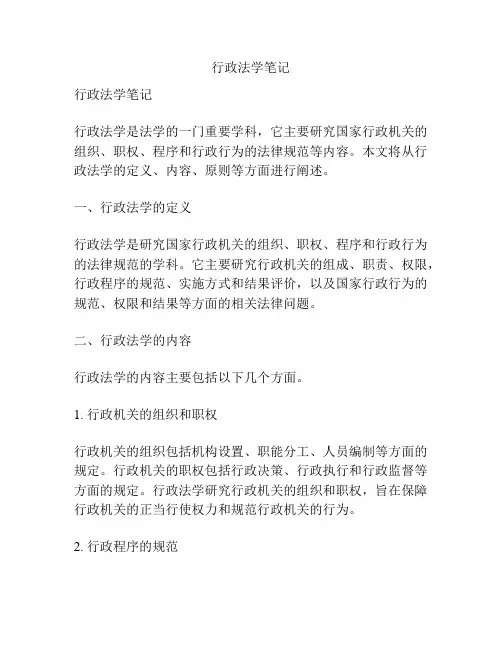 行政法学笔记

行政法学笔记

行政法学是法学的一门重要学科，它主要研究国家行政机关的组织、职权、程序和行政行为的法律规范等内容。本文将从行政法学的定义、内容、原则等方面进行阐述。

一、行政法学的定义

行政法学是研究国家行政机关的组织、职权、程序和行政行为的法律规范的学科。它主要研究行政机关的组成、职责、权限，行政程序的规范、实施方式和结果评价，以及国家行政行为的规范、权限和结果等方面的相关法律问题。

二、行政法学的内容

行政法学的内容主要包括以下几个方面。

1. 行政机关的组织和职权

行政机关的组织包括机构设置、职能分工、人员编制等方面的规定。行政机关的职权包括行政决策、行政执行和行政监督等方面的规定。行政法学研究行政机关的组织和职权，旨在保障行政机关的正当行使权力和规范行政机关的行为。

2. 行政程序的规范